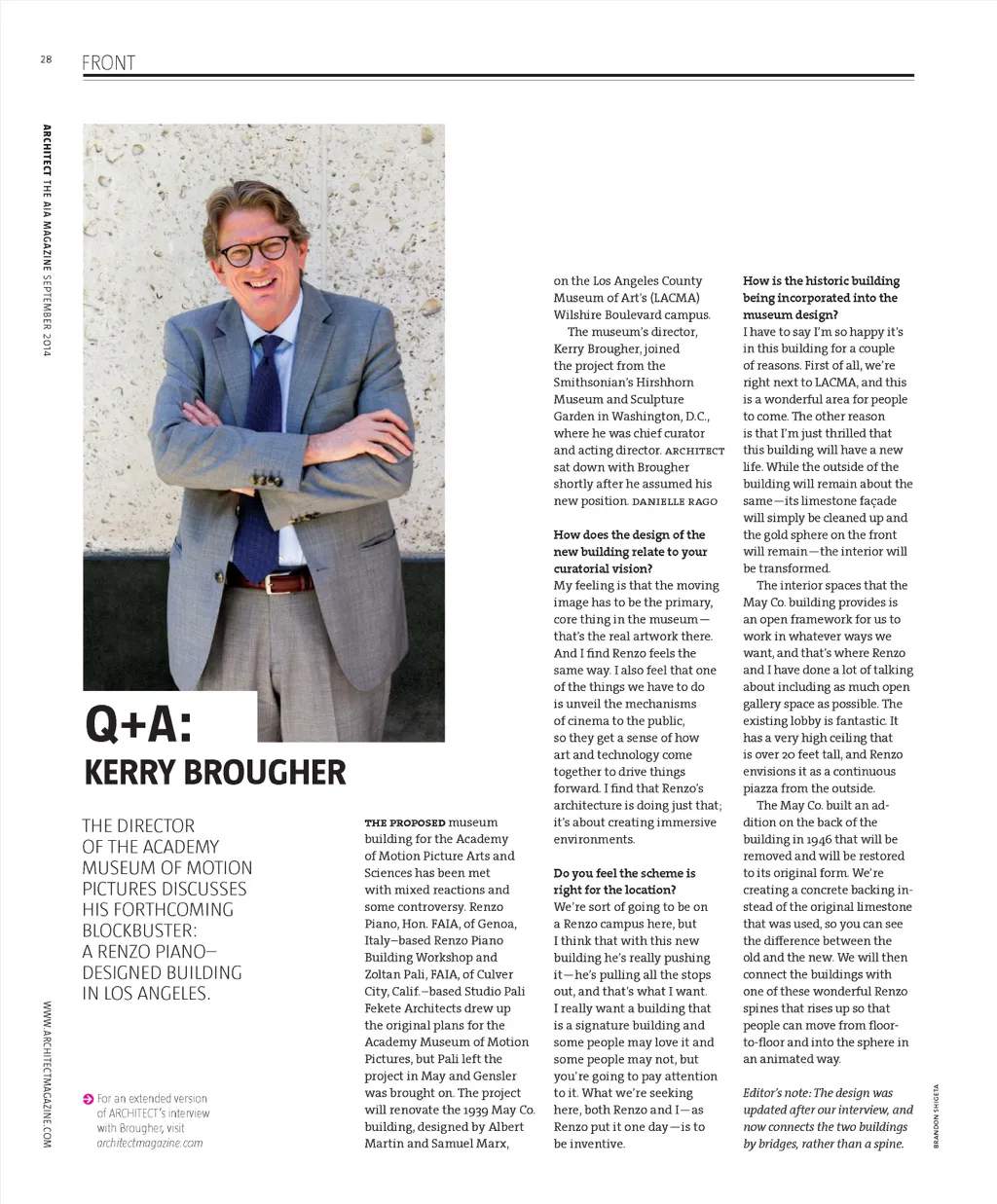 28 FRONT

ARCHITECT THE AIA MAGAZINE SEPTEMBER 2014

Q+A:
KERRY BROUGHER

THE DIRECTOR OF THE ACADEMY MUSEUM OF MOTION PICTURES DISCUSSES HIS FORTHCOMING BLOCKBUSTER: A RENZO PIANO–DESIGNED BUILDING IN LOS ANGELES.

For an extended version of ARCHITECT's interview with Brougher, visit architectmagazine.com

WWW.ARCHITECTMAGAZINE.COM

THE PROPOSED museum building for the Academy of Motion Picture Arts and Sciences has been met with mixed reactions and some controversy. Renzo Piano, Hon. FAIA, of Genoa, Italy–based Renzo Piano Building Workshop and Zoltan Pali, FAIA, of Culver City, Calif.–based Studio Pali Fekete Architects drew up the original plans for the Academy Museum of Motion Pictures, but Pali left the project in May and Gensler was brought on. The project will renovate the 1939 May Co. building, designed by Albert Martin and Samuel Marx, on the Los Angeles County Museum of Art's (LACMA) Wilshire Boulevard campus.

The museum's director, Kerry Brougher, joined the project from the Smithsonian's Hirshhorn Museum and Sculpture Garden in Washington, D.C., where he was chief curator and acting director. ARCHITECT sat down with Brougher shortly after he assumed his new position. DANIELLE RAGO

How does the design of the new building relate to your curatorial vision?
My feeling is that the moving image has to be the primary, core thing in the museum—that's the real artwork there. And I find Renzo feels the same way. I also feel that one of the things we have to do is unveil the mechanisms of cinema to the public, so they get a sense of how art and technology come together to drive things forward. I find that Renzo's architecture is doing just that; it's about creating immersive environments.

Do you feel the scheme is right for the location?
We're sort of going to be on a Renzo campus here, but I think that with this new building he's really pushing it—he's pulling all the stops out, and that's what I want. I really want a building that is a signature building and some people may love it and some people may not, but you're going to pay attention to it. What we're seeking here, both Renzo and I—as Renzo put it one day—is to be inventive.

How is the historic building being incorporated into the museum design?
I have to say I'm so happy it's in this building for a couple of reasons. First of all, we're right next to LACMA, and this is a wonderful area for people to come. The other reason is that I'm just thrilled that this building will have a new life. While the outside of the building will remain about the same—its limestone façade will simply be cleaned up and the gold sphere on the front will remain—the interior will be transformed.

The interior spaces that the May Co. building provides is an open framework for us to work in whatever ways we want, and that's where Renzo and I have done a lot of talking about including as much open gallery space as possible. The existing lobby is fantastic. It has a very high ceiling that is over 20 feet tall, and Renzo envisions it as a continuous piazza from the outside.

The May Co. built an addition on the back of the building in 1946 that will be removed and will be restored to its original form. We're creating a concrete backing instead of the original limestone that was used, so you can see the difference between the old and the new. We will then connect the buildings with one of these wonderful Renzo spines that rises up so that people can move from floor-to-floor and into the sphere in an animated way.

Editor's note: The design was updated after our interview, and now connects the two buildings by bridges, rather than a spine.

BRANDON SHIGETA